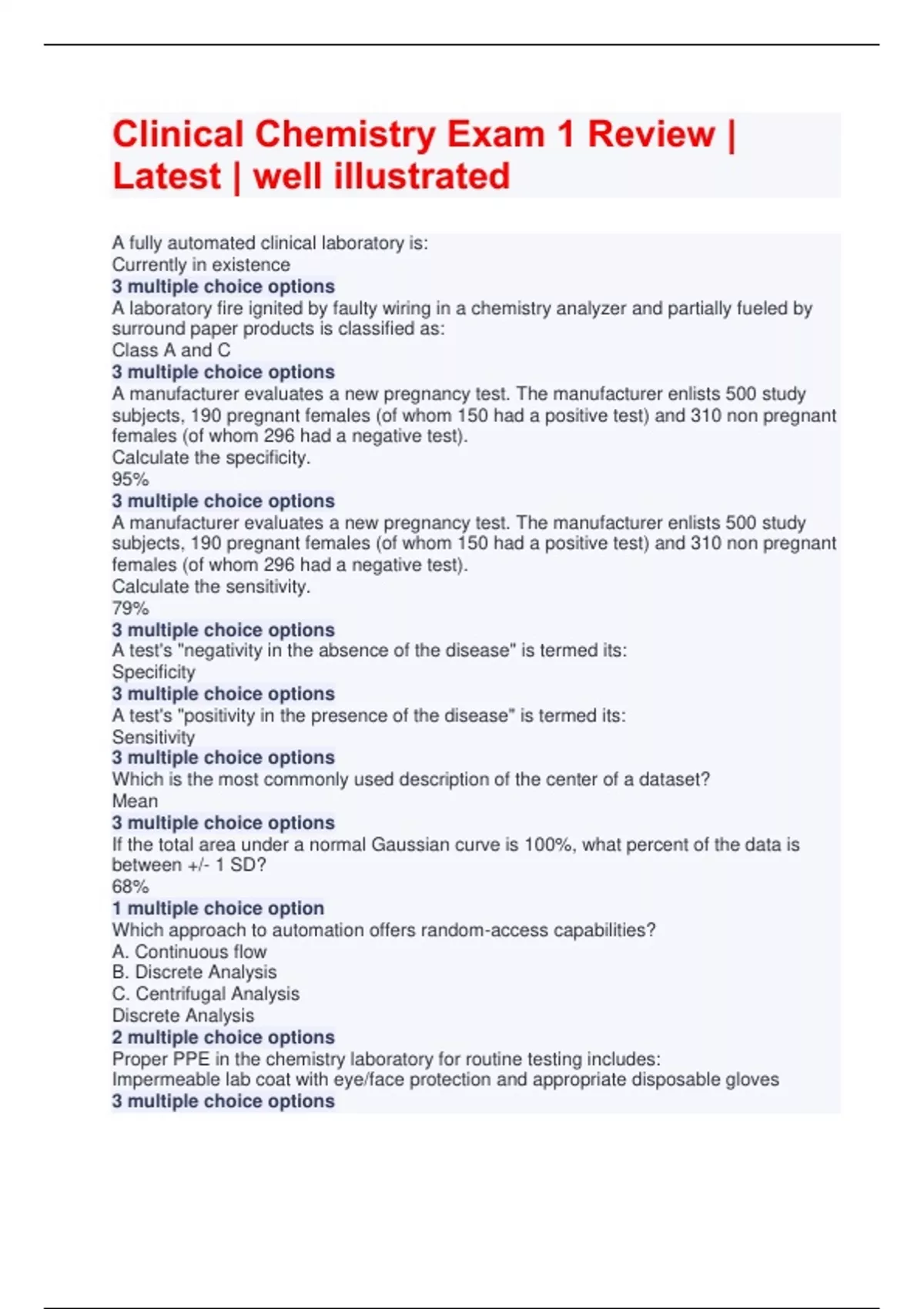 Clinical Chemistry Exam 1 Review | Latest | well illustrated

A fully automated clinical laboratory is:
Currently in existence
3 multiple choice options
A laboratory fire ignited by faulty wiring in a chemistry analyzer and partially fueled by surround paper products is classified as:
Class A and C
3 multiple choice options
A manufacturer evaluates a new pregnancy test. The manufacturer enlists 500 study subjects, 190 pregnant females (of whom 150 had a positive test) and 310 non pregnant females (of whom 296 had a negative test).
Calculate the specificity.
95%
3 multiple choice options
A manufacturer evaluates a new pregnancy test. The manufacturer enlists 500 study subjects, 190 pregnant females (of whom 150 had a positive test) and 310 non pregnant females (of whom 296 had a negative test).
Calculate the sensitivity.
79%
3 multiple choice options
A test's "negativity in the absence of the disease" is termed its:
Specificity
3 multiple choice options
A test's "positivity in the presence of the disease" is termed its:
Sensitivity
3 multiple choice options
Which is the most commonly used description of the center of a dataset?
Mean
3 multiple choice options
If the total area under a normal Gaussian curve is 100%, what percent of the data is between +/- 1 SD?
68%
1 multiple choice option
Which approach to automation offers random-access capabilities?
A. Continuous flow
B. Discrete Analysis
C. Centrifugal Analysis
Discrete Analysis
2 multiple choice options
Proper PPE in the chemistry laboratory for routine testing includes:
Impermeable lab coat with eye/face protection and appropriate disposable gloves
3 multiple choice options